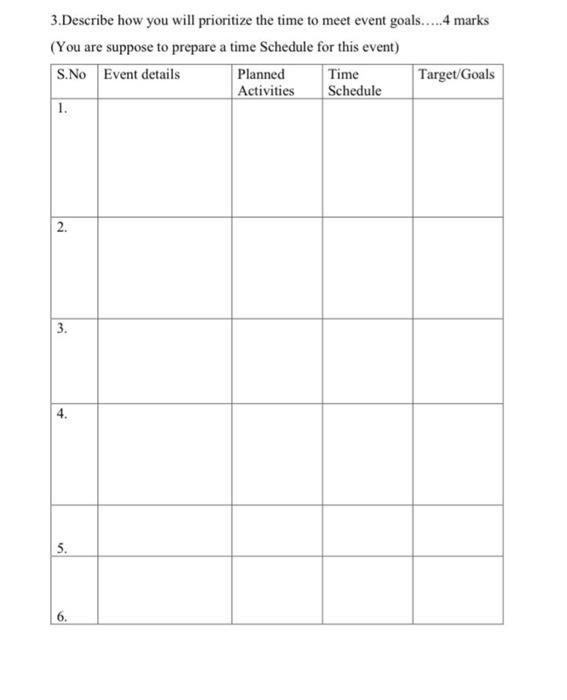 3.Describe how you will prioritize the time to meet event goals…..4 marks

(You are suppose to prepare a time Schedule for this event)

| S.No | Event details | Planned Activities | Time Schedule | Target/Goals |
|---|---|---|---|---|
| 1. | | | | |
| 2. | | | | |
| 3. | | | | |
| 4. | | | | |
| 5. | | | | |
| 6. | | | | |